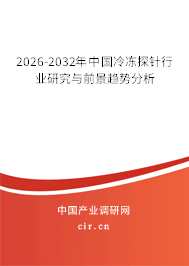 2026-2032年中国冷冻探针行业研究与前景趋势分析

中国产业调研网
cir.cn